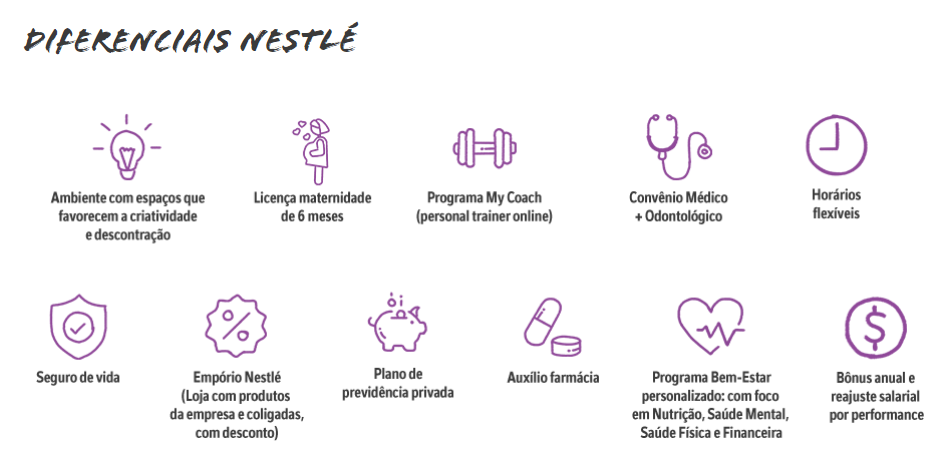 DIFERENCIAIS NESTLÉ

Ambiente com espaços que favorecem a criatividade e descontração

Licença maternidade de 6 meses

Programa My Coach (personal trainer online)

Convênio Médico + Odontológico

Horários flexíveis

Seguro de vida

Empório Nestlé (Loja com produtos da empresa e coligadas, com desconto)

Plano de previdência privada

Auxílio farmácia

Programa Bem-Estar personalizado: com foco em Nutrição, Saúde Mental, Saúde Física e Financeira

Bônus anual e reajuste salarial por performance